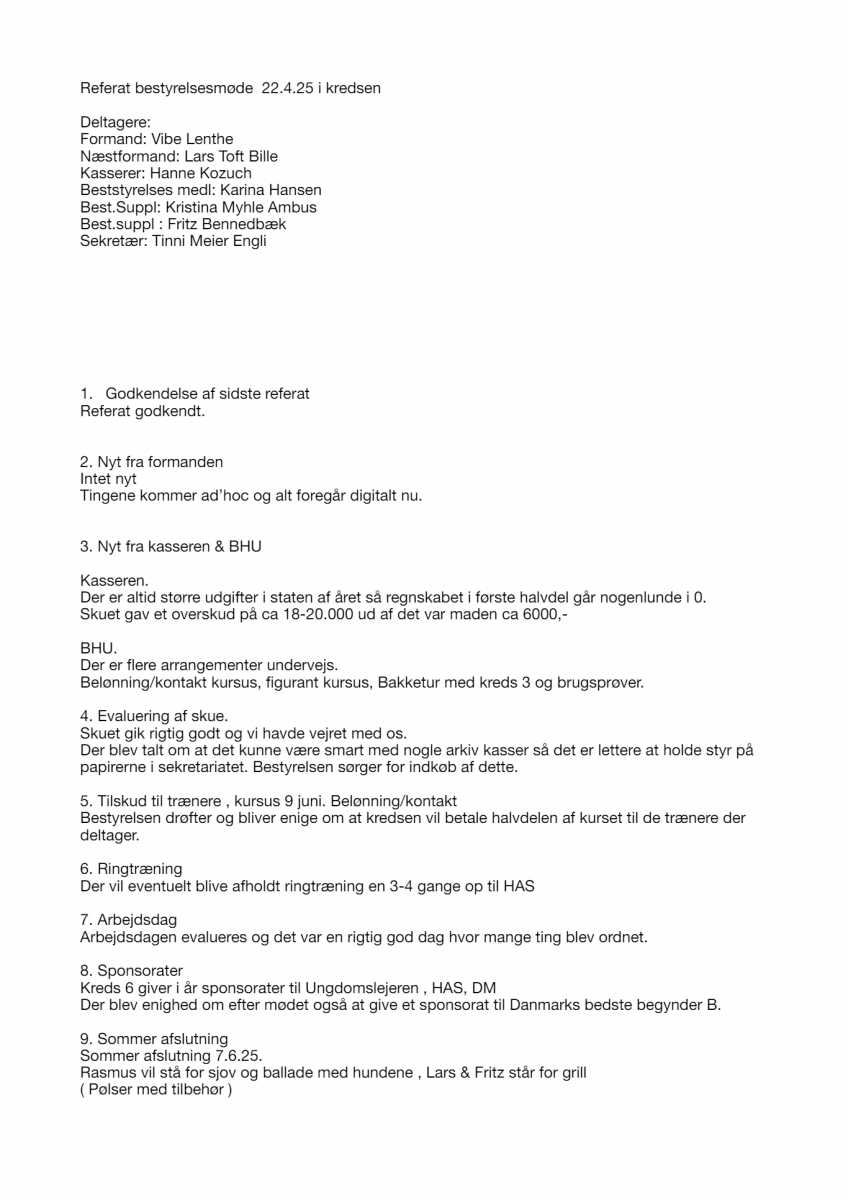 Referat bestyrelsesmøde 22.4.25 i kredsen

Deltagere:
Formand: Vibe Lenthe
Næstformand: Lars Toft Bille
Kasserer: Hanne Kozuch
Beststyrelses medl: Karina Hansen
Best.Suppl: Kristina Myhle Ambus
Best.suppl : Fritz Bennedbæk
Sekretær: Tinni Meier Engli

1. Godkendelse af sidste referat
Referat godkendt.

2. Nyt fra formanden
Intet nyt
Tingene kommer ad'hoc og alt foregår digitalt nu.

3. Nyt fra kasseren & BHU

Kasseren.
Der er altid større udgifter i staten af året så regnskabet i første halvdel går nogenlunde i 0.
Skuet gav et overskud på ca 18-20.000 ud af det var maden ca 6000,-

BHU.
Der er flere arrangementer undervejs.
Belønning/kontakt kursus, figurant kursus, Bakketur med kreds 3 og brugsprøver.

4. Evaluering af skue.
Skuet gik rigtig godt og vi havde vejret med os.
Der blev talt om at det kunne være smart med nogle arkiv kasser så det er lettere at holde styr på papirerne i sekretariatet. Bestyrelsen sørger for indkøb af dette.

5. Tilskud til trænere , kursus 9 juni. Belønning/kontakt
Bestyrelsen drøfter og bliver enige om at kredsen vil betale halvdelen af kurset til de trænere der deltager.

6. Ringtræning
Der vil eventuelt blive afholdt ringtræning en 3-4 gange op til HAS

7. Arbejdsdag
Arbejdsdagen evalueres og det var en rigtig god dag hvor mange ting blev ordnet.

8. Sponsorater
Kreds 6 giver i år sponsorater til Ungdomslejeren , HAS, DM
Der blev enighed om efter mødet også at give et sponsorat til Danmarks bedste begynder B.

9. Sommer afslutning
Sommer afslutning 7.6.25.
Rasmus vil stå for sjov og ballade med hundene , Lars & Fritz står for grill
( Pølser med tilbehør )